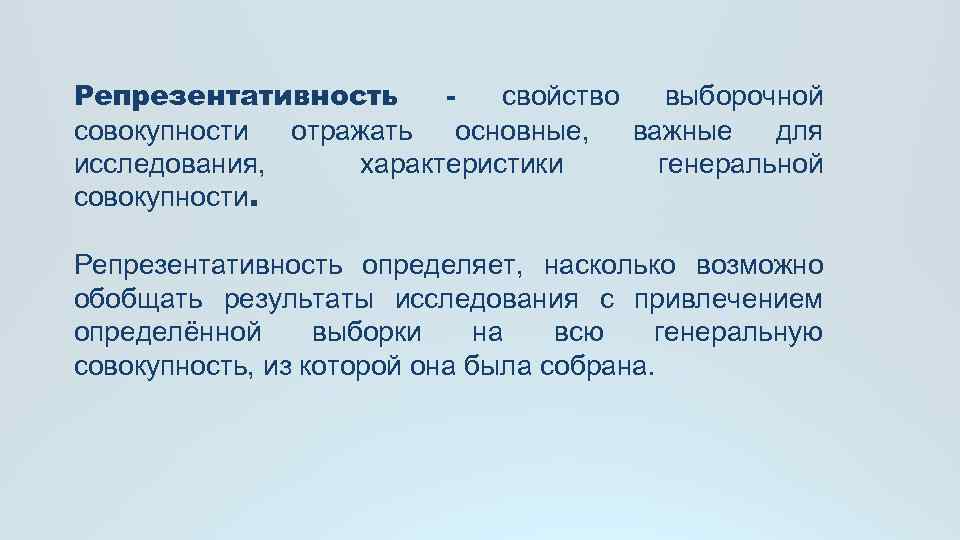 Репрезентативность - свойство выборочной совокупности отражать основные, важные для исследования, характеристики генеральной совокупности.

Репрезентативность определяет, насколько возможно обобщать результаты исследования с привлечением определённой выборки на всю генеральную совокупность, из которой она была собрана.